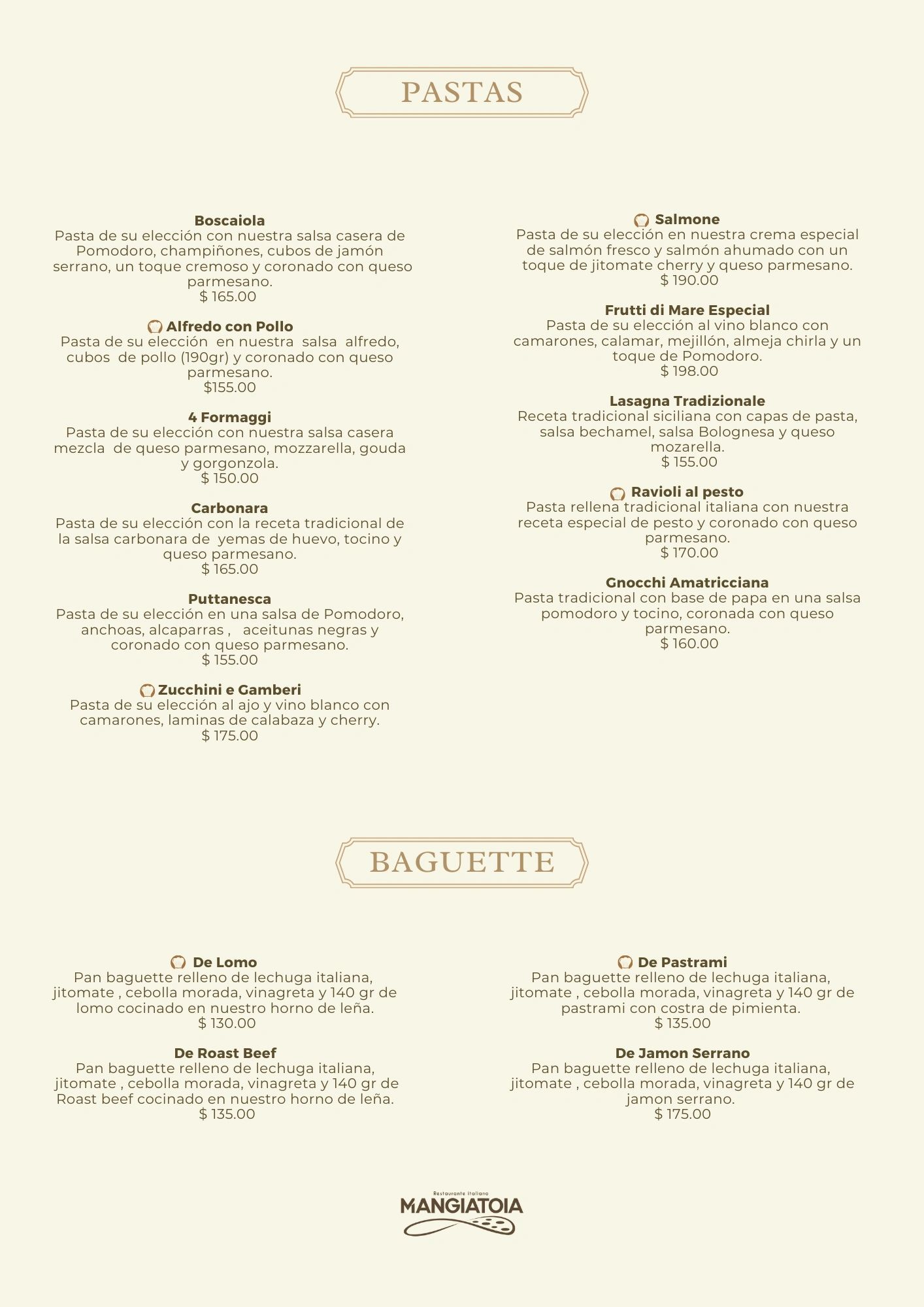 PASTAS

Boscaiola
Pasta de su elección con nuestra salsa casera de Pomodoro, champiñones, cubos de jamón serrano, un toque cremoso y coronado con queso parmesano.
$ 165.00

Alfredo con Pollo
Pasta de su elección en nuestra salsa alfredo, cubos de pollo (190gr) y coronado con queso parmesano.
$155.00

4 Formaggi
Pasta de su elección con nuestra salsa casera mezcla de queso parmesano, mozzarella, gouda y gorgonzola.
$ 150.00

Carbonara
Pasta de su elección con la receta tradicional de la salsa carbonara de yemas de huevo, tocino y queso parmesano.
$ 165.00

Puttanesca
Pasta de su elección en una salsa de Pomodoro, anchoas, alcaparras , aceitunas negras y coronado con queso parmesano.
$ 155.00

Zucchini e Gamberi
Pasta de su elección al ajo y vino blanco con camarones, laminas de calabaza y cherry.
$ 175.00

Salmone
Pasta de su elección en nuestra crema especial de salmón fresco y salmón ahumado con un toque de jitomate cherry y queso parmesano.
$ 190.00

Frutti di Mare Especial
Pasta de su elección al vino blanco con camarones, calamar, mejillón, almeja chirla y un toque de Pomodoro.
$ 198.00

Lasagna Tradizionale
Receta tradicional siciliana con capas de pasta, salsa bechamel, salsa Bolognesa y queso mozarella.
$ 155.00

Ravioli al pesto
Pasta rellena tradicional italiana con nuestra receta especial de pesto y coronado con queso parmesano.
$ 170.00

Gnocchi Amatricciana
Pasta tradicional con base de papa en una salsa pomodoro y tocino, coronada con queso parmesano.
$ 160.00

BAGUETTE

De Lomo
Pan baguette relleno de lechuga italiana, jitomate , cebolla morada, vinagreta y 140 gr de lomo cocinado en nuestro horno de leña.
$ 130.00

De Roast Beef
Pan baguette relleno de lechuga italiana, jitomate , cebolla morada, vinagreta y 140 gr de Roast beef cocinado en nuestro horno de leña.
$ 135.00

De Pastrami
Pan baguette relleno de lechuga italiana, jitomate , cebolla morada, vinagreta y 140 gr de pastrami con costra de pimienta.
$ 135.00

De Jamon Serrano
Pan baguette relleno de lechuga italiana, jitomate , cebolla morada, vinagreta y 140 gr de jamon serrano.
$ 175.00

Restaurante Italiano
MANGIATOIA